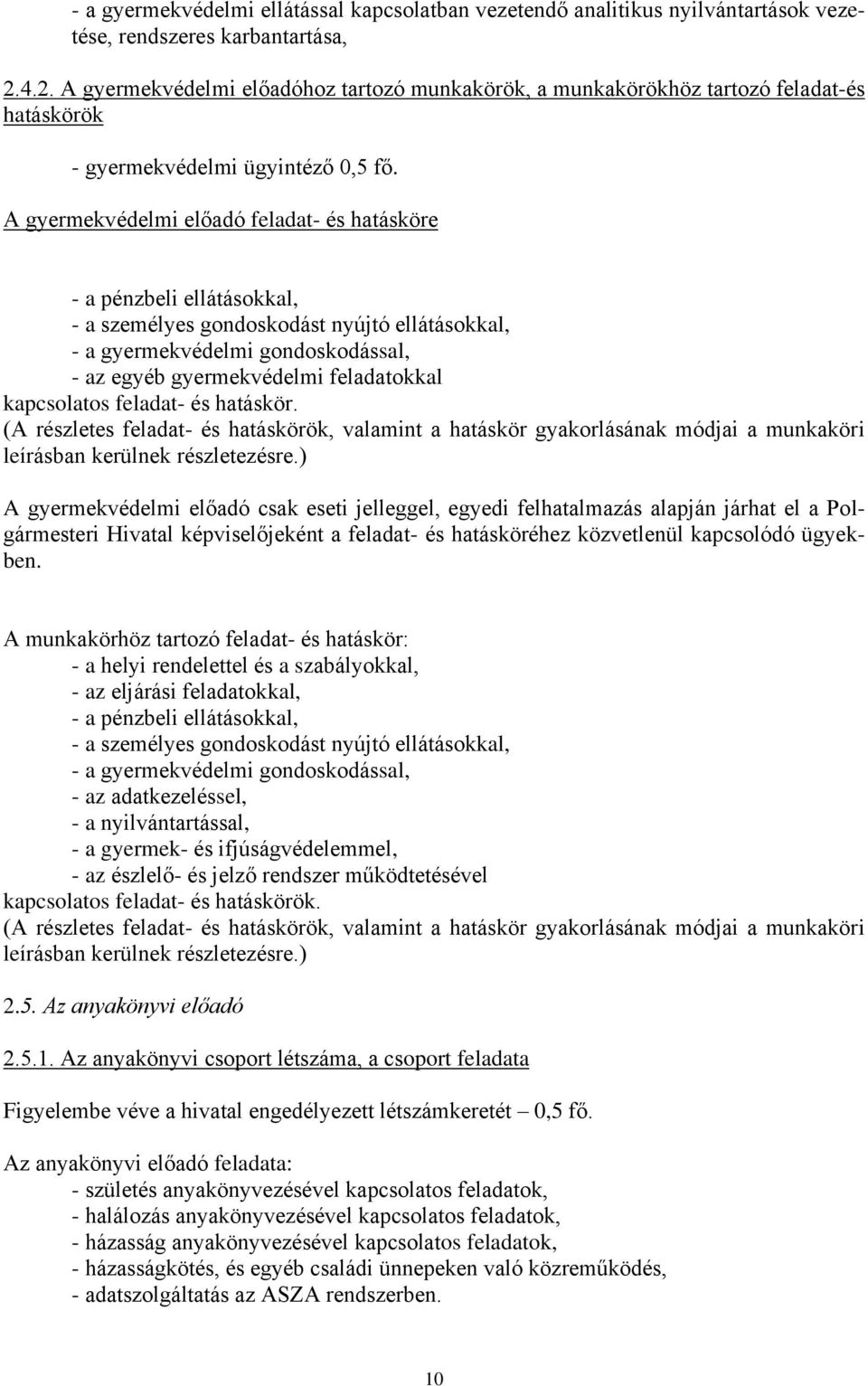 - a gyermekvédelmi ellátással kapcsolatban vezetendő analitikus nyilvántartások vezetése, rendszeres karbantartása,

2.4.2. A gyermekvédelmi előadóhoz tartozó munkakörök, a munkakörökhöz tartozó feladat-és hatáskörök

- gyermekvédelmi ügyintéző 0,5 fő.

A gyermekvédelmi előadó feladat- és hatásköre

- a pénzbeli ellátásokkal,
- a személyes gondoskodást nyújtó ellátásokkal,
- a gyermekvédelmi gondoskodással,
- az egyéb gyermekvédelmi feladatokkal
kapcsolatos feladat- és hatáskör.
(A részletes feladat- és hatáskörök, valamint a hatáskör gyakorlásának módjai a munkaköri leírásban kerülnek részletezésre.)

A gyermekvédelmi előadó csak eseti jelleggel, egyedi felhatalmazás alapján járhat el a Polgármesteri Hivatal képviselőjeként a feladat- és hatásköréhez közvetlenül kapcsolódó ügyekben.

A munkakörhöz tartozó feladat- és hatáskör:
- a helyi rendelettel és a szabályokkal,
- az eljárási feladatokkal,
- a pénzbeli ellátásokkal,
- a személyes gondoskodást nyújtó ellátásokkal,
- a gyermekvédelmi gondoskodással,
- az adatkezeléssel,
- a nyilvántartással,
- a gyermek- és ifjúságvédelemmel,
- az észlelő- és jelző rendszer működtetésével
kapcsolatos feladat- és hatáskörök.
(A részletes feladat- és hatáskörök, valamint a hatáskör gyakorlásának módjai a munkaköri leírásban kerülnek részletezésre.)

2.5. Az anyakönyvi előadó

2.5.1. Az anyakönyvi csoport létszáma, a csoport feladata

Figyelembe véve a hivatal engedélyezett létszámkeretét – 0,5 fő.

Az anyakönyvi előadó feladata:
- születés anyakönyvezésével kapcsolatos feladatok,
- halálozás anyakönyvezésével kapcsolatos feladatok,
- házasság anyakönyvezésével kapcsolatos feladatok,
- házasságkötés, és egyéb családi ünnepeken való közreműködés,
- adatszolgáltatás az ASZA rendszerben.

10